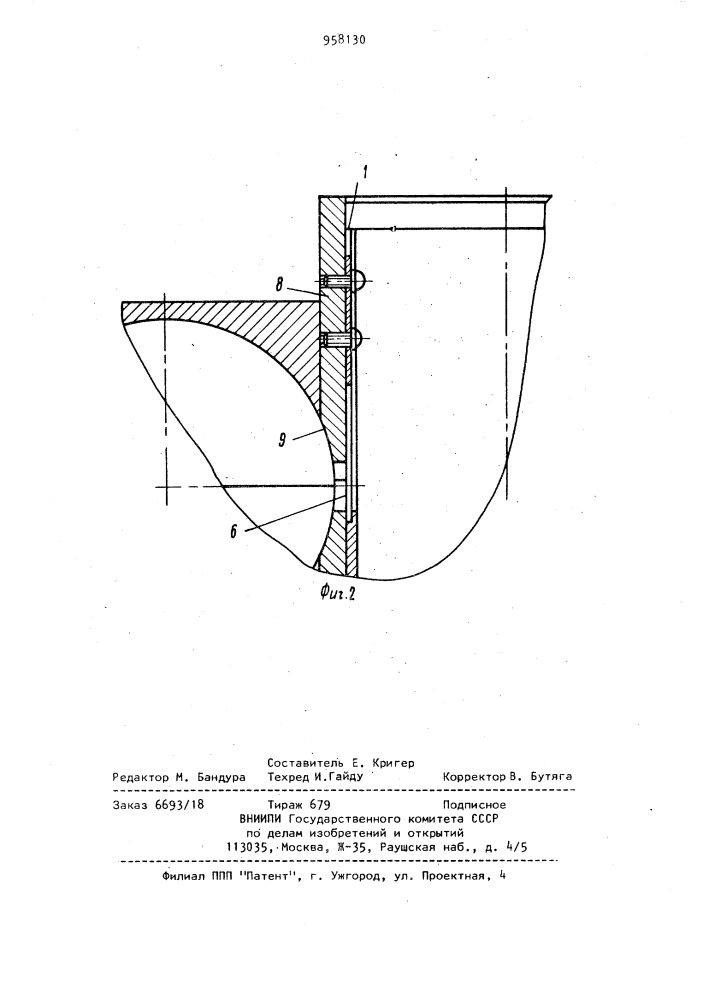 958130

1

8

9

6

Фиг.2

Составитель Е. Кригер
Редактор М. Бандура Техред И.Гайду Корректор В. Бутяга

Заказ 6693/18 Тираж 679 Подписное
ВНИИПИ Государственного комитета СССР
по делам изобретений и открытий
113035, Москва, Ж-35, Раушская наб., д. 4/5

Филиал ППП "Патент", г. Ужгород, ул. Проектная, 4